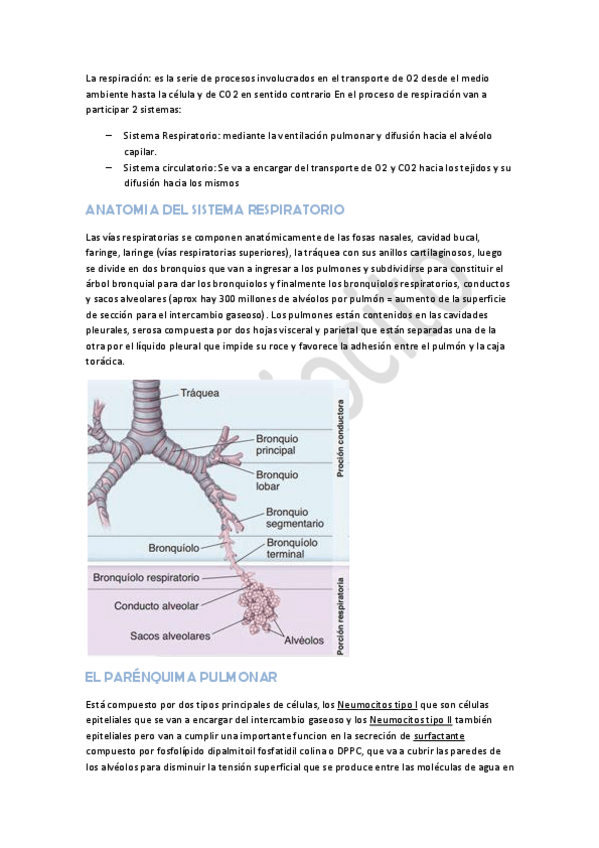 La respiración: es la serie de procesos involucrados en el transporte de O2 desde el medio ambiente hasta la célula y de CO2 en sentido contrario En el proceso de respiración van a participar 2 sistemas:

– Sistema Respiratorio: mediante la ventilación pulmonar y difusión hacia el alvéolo capilar.
– Sistema circulatorio: Se va a encargar del transporte de O2 y CO2 hacia los tejidos y su difusión hacia los mismos

ANATOMIA DEL SISTEMA RESPIRATORIO

Las vías respiratorias se componen anatómicamente de las fosas nasales, cavidad bucal, faringe, laringe (vías respiratorias superiores), la tráquea con sus anillos cartilaginosos, luego se divide en dos bronquios que van a ingresar a los pulmones y subdividirse para constituir el árbol bronquial para dar los bronquiolos y finalmente los bronquiolos respiratorios, conductos y sacos alveolares (aprox hay 300 millones de alvéolos por pulmón = aumento de la superficie de sección para el intercambio gaseoso). Los pulmones están contenidos en las cavidades pleurales, serosa compuesta por dos hojas visceral y parietal que están separadas una de la otra por el líquido pleural que impide su roce y favorece la adhesión entre el pulmón y la caja torácica.

Tráquea
Bronquio principal
Bronquio lobar
Bronquio segmentario
Bronquíolo
Bronquíolo terminal
Bronquíolo respiratorio
Conducto alveolar
Sacos alveolares
Alvéolos
Proción conductora
Porción respiratoria

EL PARÉNQUIMA PULMONAR

Está compuesto por dos tipos principales de células, los Neumocitos tipo I que son células epiteliales que se van a encargar del intercambio gaseoso y los Neumocitos tipo II también epiteliales pero van a cumplir una importante funcion en la secreción de surfactante compuesto por fosfolípido dipalmitoil fosfatidil colina o DPPC, que va a cubrir las paredes de los alvéolos para disminuir la tensión superficial que se produce entre las moléculas de agua en